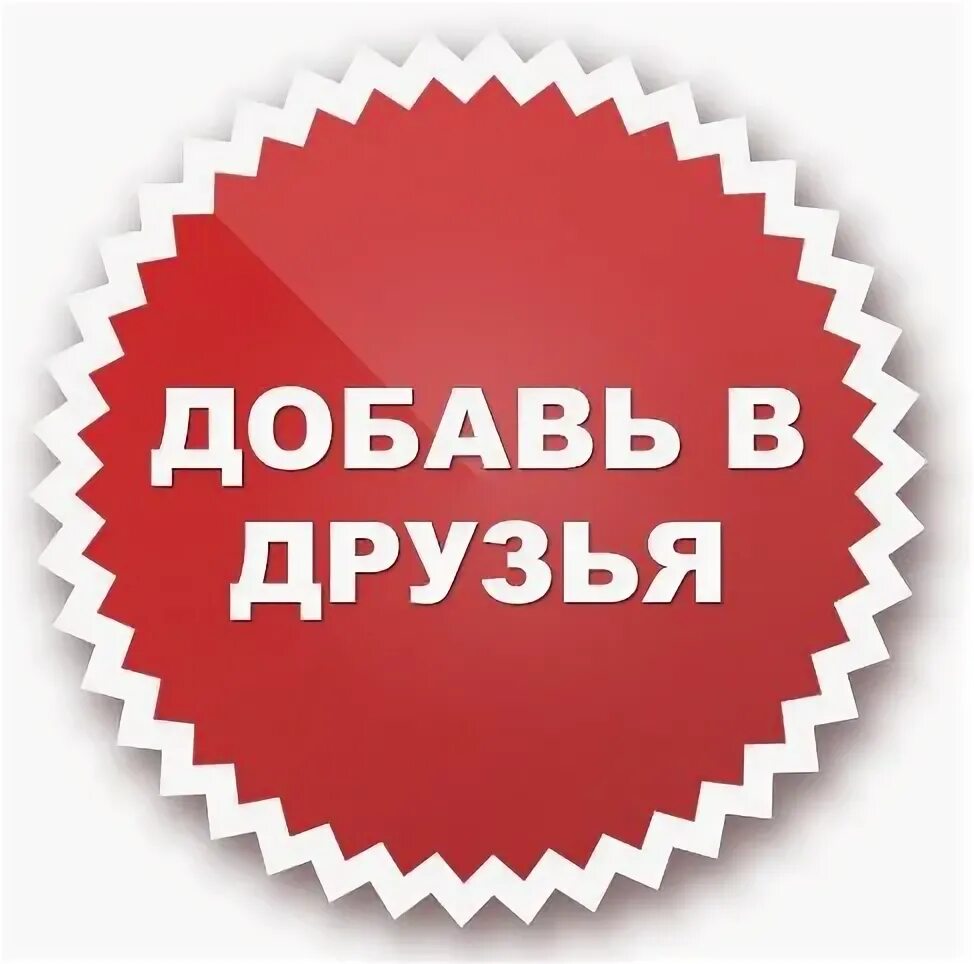 ДОБАВЬ В ДРУЗЬЯ